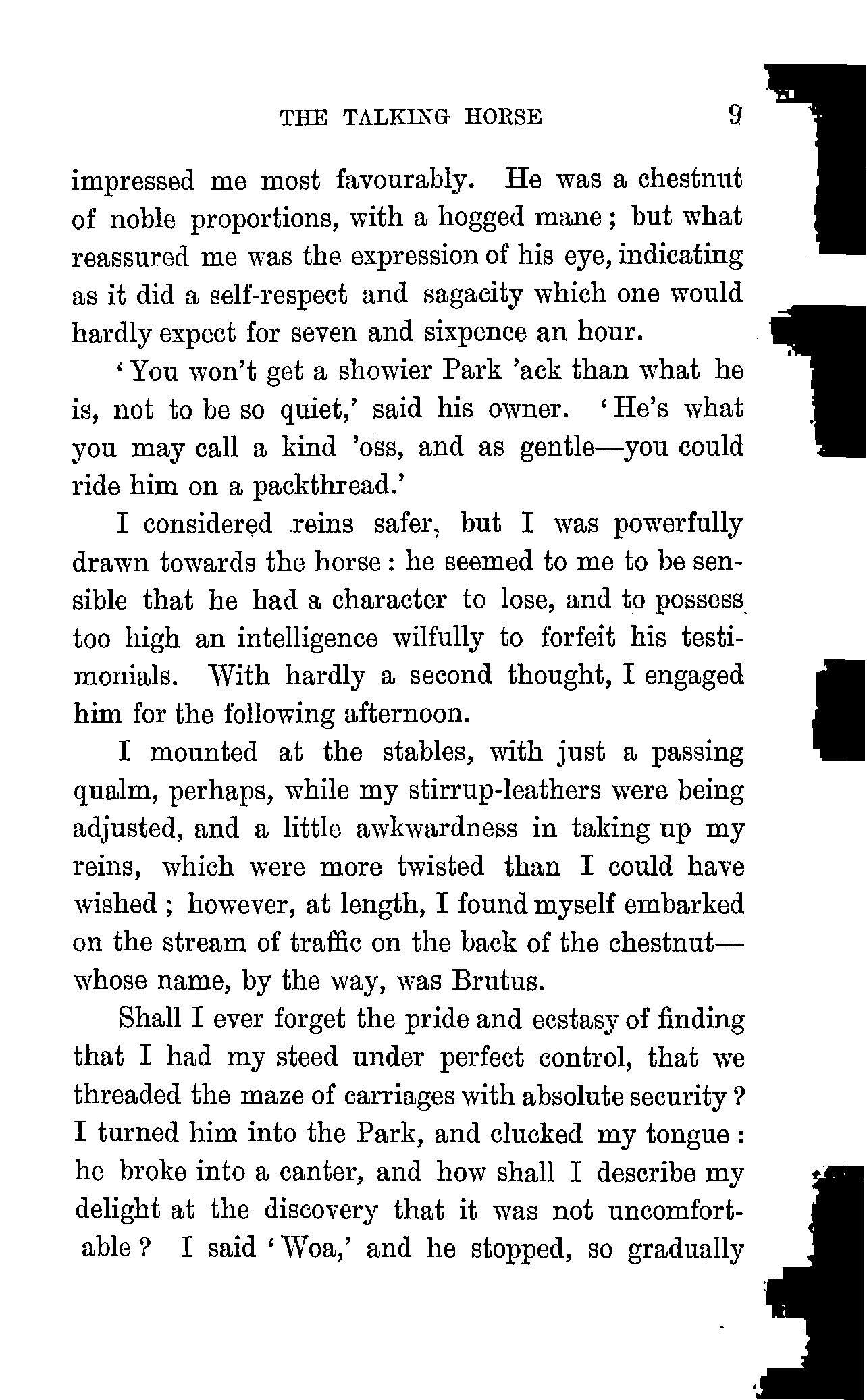 THE TALKING HORSE 9

impressed me most favourably. He was a chestnut of noble proportions, with a hogged mane; but what reassured me was the expression of his eye, indicating as it did a self-respect and sagacity which one would hardly expect for seven and sixpence an hour.

'You won't get a showier Park 'ack than what he is, not to be so quiet,' said his owner. 'He's what you may call a kind 'oss, and as gentle—you could ride him on a packthread.'

I considered reins safer, but I was powerfully drawn towards the horse: he seemed to me to be sensible that he had a character to lose, and to possess too high an intelligence wilfully to forfeit his testimonials. With hardly a second thought, I engaged him for the following afternoon.

I mounted at the stables, with just a passing qualm, perhaps, while my stirrup-leathers were being adjusted, and a little awkwardness in taking up my reins, which were more twisted than I could have wished; however, at length, I found myself embarked on the stream of traffic on the back of the chestnut—whose name, by the way, was Brutus.

Shall I ever forget the pride and ecstasy of finding that I had my steed under perfect control, that we threaded the maze of carriages with absolute security? I turned him into the Park, and clucked my tongue: he broke into a canter, and how shall I describe my delight at the discovery that it was not uncomfortable? I said 'Woa,' and he stopped, so gradually